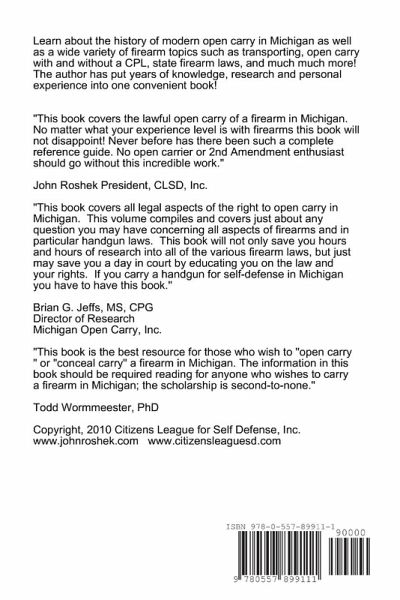 Learn about the history of modern open carry in Michigan as well as a wide variety of firearm topics such as transporting, open carry with and without a CPL, state firearm laws, and much much more! The author has put years of knowledge, research and personal experience into one convenient book!

"This book covers the lawful open carry of a firearm in Michigan. No matter what your experience level is with firearms this book will not disappoint! Never before has there been such a complete reference guide. No open carrier or 2nd Amendment enthusiast should go without this incredible work."

John Roshek President, CLSD, Inc.

"This book covers all legal aspects of the right to open carry in Michigan. This volume compiles and covers just about any question you may have concerning all aspects of firearms and in particular handgun laws. This book will not only save you hours and hours of research into all of the various firearm laws, but just may save you a day in court by educating you on the law and your rights. If you carry a handgun for self-defense in Michigan you have to have this book."

Brian G. Jeffs, MS, CPG
Director of Research
Michigan Open Carry, Inc.

"This book is the best resource for those who wish to "open carry " or "conceal carry" a firearm in Michigan. The information in this book should be required reading for anyone who wishes to carry a firearm in Michigan; the scholarship is second-to-none."

Todd Wormmeester, PhD

Copyright, 2010 Citizens League for Self Defense, Inc.
www.johnroshek.com www.citizensleaguesd.com

ISBN 978-0-557-89911-1

90000

9 780557 899111